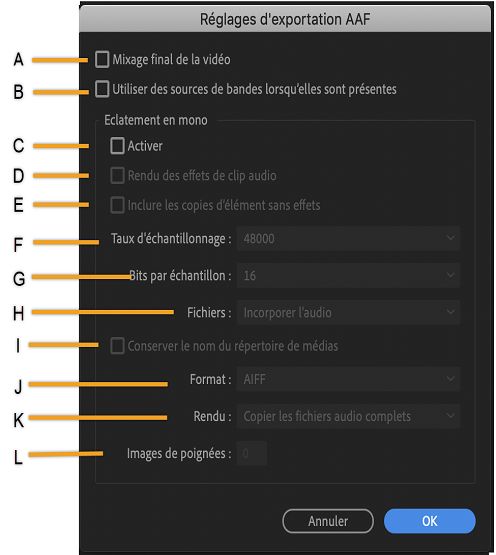 Réglages d'exportation AAF

A Mixage final de la vidéo

B Utiliser des sources de bandes lorsqu'elles sont présentes

Eclatement en mono

C Activer

D Rendu des effets de clip audio

E Inclure les copies d'élément sans effets

F Taux d'échantillonnage : 48000

G Bits par échantillon : 16

H Fichiers : Incorporer l'audio

I Conserver le nom du répertoire de médias

J Format : AIFF

K Rendu : Copier les fichiers audio complets

L Images de poignées : 0

Annuler

OK